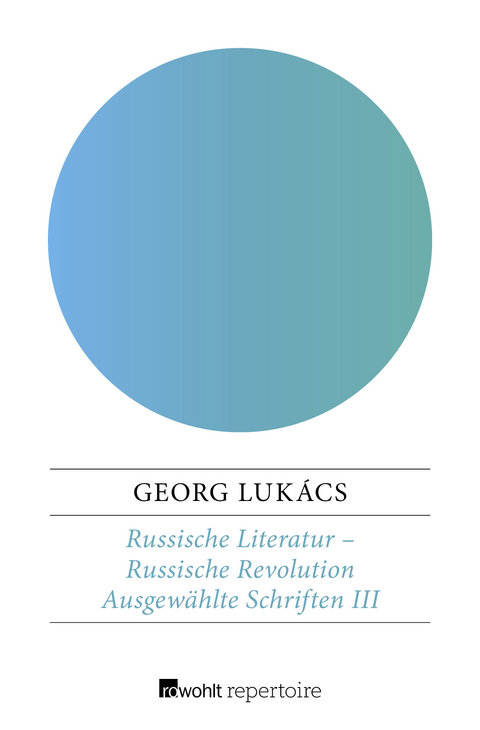 GEORG LUKÁCS

Russische Literatur – Russische Revolution
Ausgewählte Schriften III

rowohlt repertoire